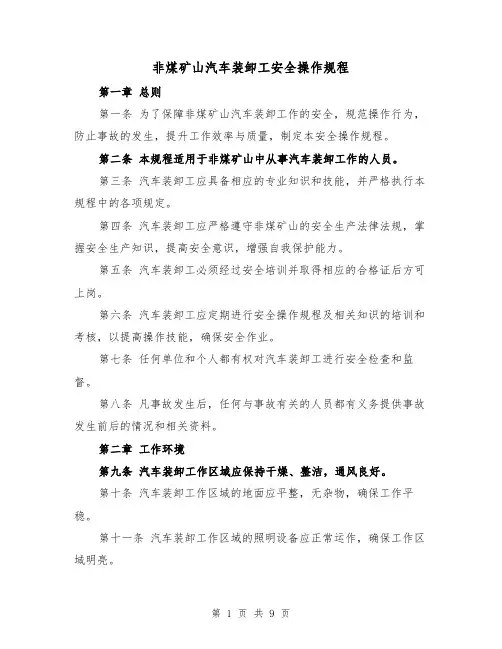 非煤矿山汽车装卸工安全操作规程

第一章 总则

第一条 为了保障非煤矿山汽车装卸工作的安全，规范操作行为，防止事故的发生，提升工作效率与质量，制定本安全操作规程。

第二条 本规程适用于非煤矿山中从事汽车装卸工作的人员。

第三条 汽车装卸工应具备相应的专业知识和技能，并严格执行本规程中的各项规定。

第四条 汽车装卸工应严格遵守非煤矿山的安全生产法律法规，掌握安全生产知识，提高安全意识，增强自我保护能力。

第五条 汽车装卸工必须经过安全培训并取得相应的合格证后方可上岗。

第六条 汽车装卸工应定期进行安全操作规程及相关知识的培训和考核，以提高操作技能，确保安全作业。

第七条 任何单位和个人都有权对汽车装卸工进行安全检查和监督。

第八条 凡事故发生后，任何与事故有关的人员都有义务提供事故发生前后的情况和相关资料。

第二章 工作环境

第九条 汽车装卸工作区域应保持干燥、整洁，通风良好。

第十条 汽车装卸工作区域的地面应平整，无杂物，确保工作平稳。

第十一条 汽车装卸工作区域的照明设备应正常运作，确保工作区域明亮。

第 1 页 共 9 页